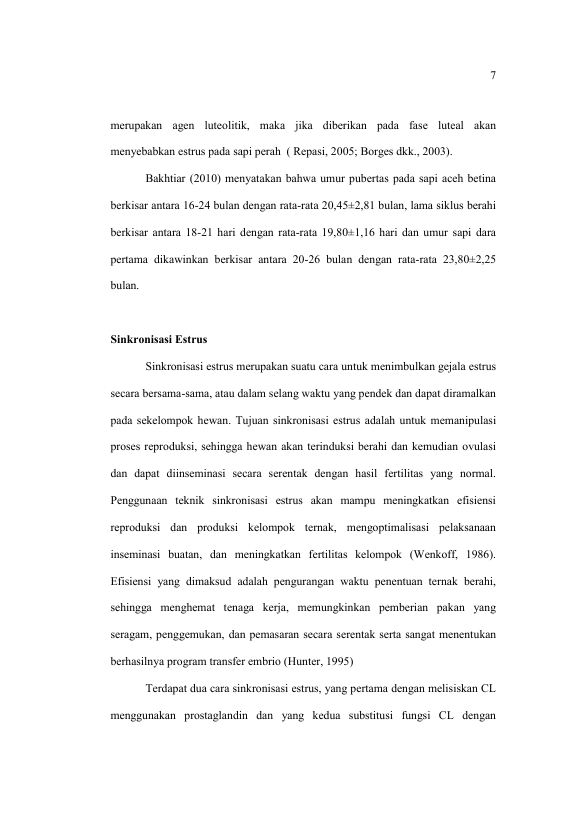 7

merupakan agen luteolitik, maka jika diberikan pada fase luteal akan menyebabkan estrus pada sapi perah ( Repasi, 2005; Borges dkk., 2003).

Bakhtiar (2010) menyatakan bahwa umur pubertas pada sapi aceh betina berkisar antara 16-24 bulan dengan rata-rata 20,45±2,81 bulan, lama siklus berahi berkisar antara 18-21 hari dengan rata-rata 19,80±1,16 hari dan umur sapi dara pertama dikawinkan berkisar antara 20-26 bulan dengan rata-rata 23,80±2,25 bulan.

Sinkronisasi Estrus

Sinkronisasi estrus merupakan suatu cara untuk menimbulkan gejala estrus secara bersama-sama, atau dalam selang waktu yang pendek dan dapat diramalkan pada sekelompok hewan. Tujuan sinkronisasi estrus adalah untuk memanipulasi proses reproduksi, sehingga hewan akan terinduksi berahi dan kemudian ovulasi dan dapat diinseminasi secara serentak dengan hasil fertilitas yang normal. Penggunaan teknik sinkronisasi estrus akan mampu meningkatkan efisiensi reproduksi dan produksi kelompok ternak, mengoptimalisasi pelaksanaan inseminasi buatan, dan meningkatkan fertilitas kelompok (Wenkoff, 1986). Efisiensi yang dimaksud adalah pengurangan waktu penentuan ternak berahi, sehingga menghemat tenaga kerja, memungkinkan pemberian pakan yang seragam, penggemukan, dan pemasaran secara serentak serta sangat menentukan berhasilnya program transfer embrio (Hunter, 1995)

Terdapat dua cara sinkronisasi estrus, yang pertama dengan melisiskan CL menggunakan prostaglandin dan yang kedua substitusi fungsi CL dengan